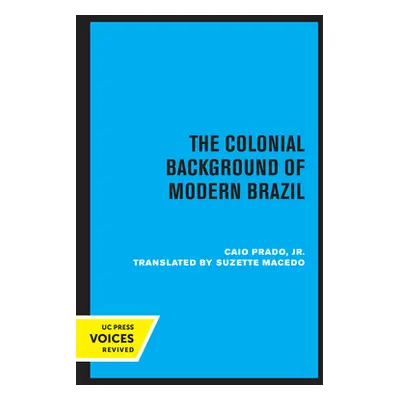 THE COLONIAL BACKGROUND OF MODERN BRAZIL

CAIO PRADO, JR.
TRANSLATED BY SUZETTE MACEDO

UC PRESS
VOICES
REVIVED